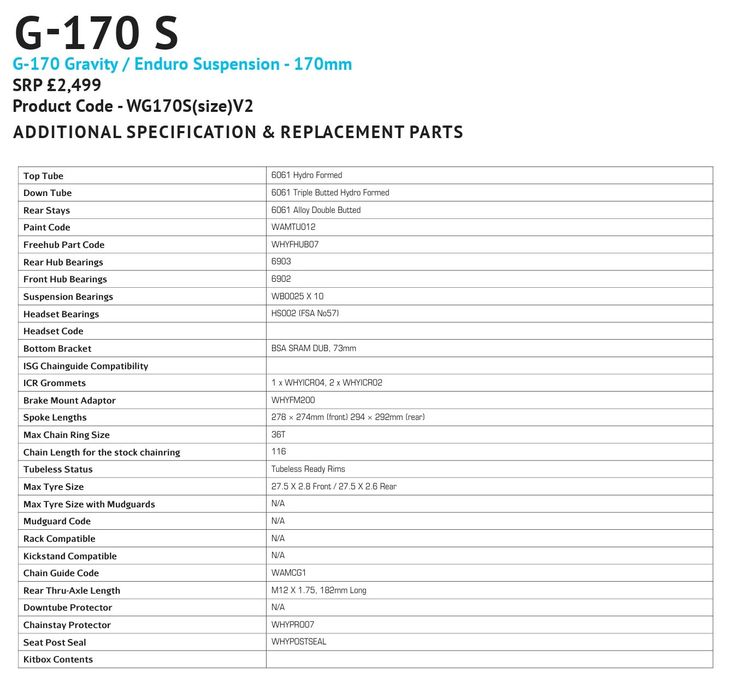 G-170 S
G-170 Gravity / Enduro Suspension - 170mm
SRP £2,499
Product Code - WG170S(size)V2
ADDITIONAL SPECIFICATION & REPLACEMENT PARTS

| | |
|---|---|
| Top Tube | 6061 Hydro Formed |
| Down Tube | 6061 Triple Butted Hydro Formed |
| Rear Stays | 6061 Alloy Double Butted |
| Paint Code | WAMTU012 |
| Freehub Part Code | WHYFHUB07 |
| Rear Hub Bearings | 6903 |
| Front Hub Bearings | 6902 |
| Suspension Bearings | WB0025 X 10 |
| Headset Bearings | HS002 (FSA No57) |
| Headset Code | |
| Bottom Bracket | BSA SRAM DUB, 73mm |
| ISG Chainguide Compatibility | |
| ICR Grommets | 1 x WHYICR04, 2 x WHYICR02 |
| Brake Mount Adaptor | WHYFM200 |
| Spoke Lengths | 278 × 274mm (front) 294 × 292mm (rear) |
| Max Chain Ring Size | 36T |
| Chain Length for the stock chainring | 116 |
| Tubeless Status | Tubeless Ready Rims |
| Max Tyre Size | 27.5 X 2.8 Front / 27.5 X 2.6 Rear |
| Max Tyre Size with Mudguards | N/A |
| Mudguard Code | N/A |
| Rack Compatible | N/A |
| Kickstand Compatible | N/A |
| Chain Guide Code | WAMCG1 |
| Rear Thru-Axle Length | M12 X 1.75, 182mm Long |
| Downtube Protector | N/A |
| Chainstay Protector | WHYPRO07 |
| Seat Post Seal | WHYPOSTSEAL |
| Kitbox Contents | |